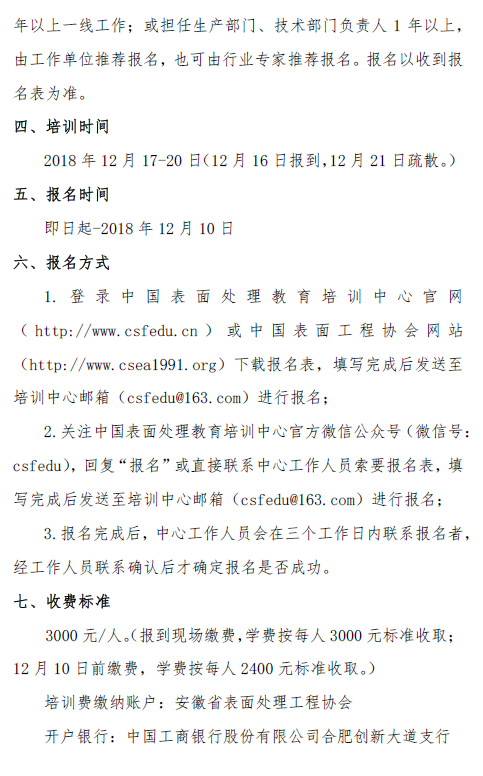 年以上一线工作；或担任生产部门、技术部门负责人 1 年以上，由工作单位推荐报名，也可由行业专家推荐报名。报名以收到报名表为准。

四、培训时间

2018 年 12 月 17-20 日(12 月 16 日报到,12 月 21 日疏散。)

五、报名时间

即日起-2018 年 12 月 10 日

六、报名方式

1. 登录中国表面处理教育培训中心官网（http://www.csfedu.cn）或中国表面工程协会网站（http://www.csea1991.org）下载报名表，填写完成后发送至培训中心邮箱（csfedu@163.com）进行报名；

2. 关注中国表面处理教育培训中心官方微信公众号（微信号：csfedu），回复“报名”或直接联系中心工作人员索要报名表，填写完成后发送至培训中心邮箱（csfedu@163.com）进行报名；

3. 报名完成后，中心工作人员会在三个工作日内联系报名者，经工作人员联系确认后才确定报名是否成功。

七、收费标准

3000 元/人。(报到现场缴费，学费按每人 3000 元标准收取；12 月 10 日前缴费，学费按每人 2400 元标准收取。)

培训费缴纳账户：安徽省表面处理工程协会

开户银行：中国工商银行股份有限公司合肥创新大道支行